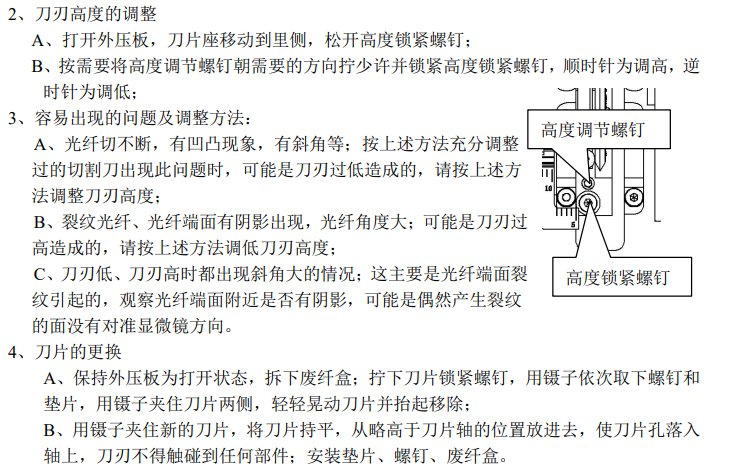 2、刀刃高度的调整

A、打开外压板，刀片座移动到里侧，松开高度锁紧螺钉；

B、按需要将高度调节螺钉朝需要的方向拧少许并锁紧高度锁紧螺钉，顺时针为调高，逆时针为调低；

3、容易出现的问题及调整方法：

A、光纤切不断，有凹凸现象，有斜角等；按上述方法充分调整过的切割刀出现此问题时，可能是刀刃过低造成的，请按上述方法调整刀刃高度；

B、裂纹光纤、光纤端面有阴影出现，光纤角度大；可能是刀刃过高造成的，请按上述方法调低刀刃高度；

C、刀刃低、刀刃高时都出现斜角大的情况；这主要是光纤端面裂纹引起的，观察光纤端面附近是否有阴影，可能是偶然产生裂纹的面没有对准显微镜方向。

高度调节螺钉

10

5

高度锁紧螺钉

4、刀片的更换

A、保持外压板为打开状态，拆下废纤盒；拧下刀片锁紧螺钉，用镊子依次取下螺钉和垫片，用镊子夹住刀片两侧，轻轻晃动刀片并抬起移除；

B、用镊子夹住新的刀片，将刀片持平，从略高于刀片轴的位置放进去，使刀片孔落入轴上，刀刃不得触碰到任何部件；安装垫片、螺钉、废纤盒。